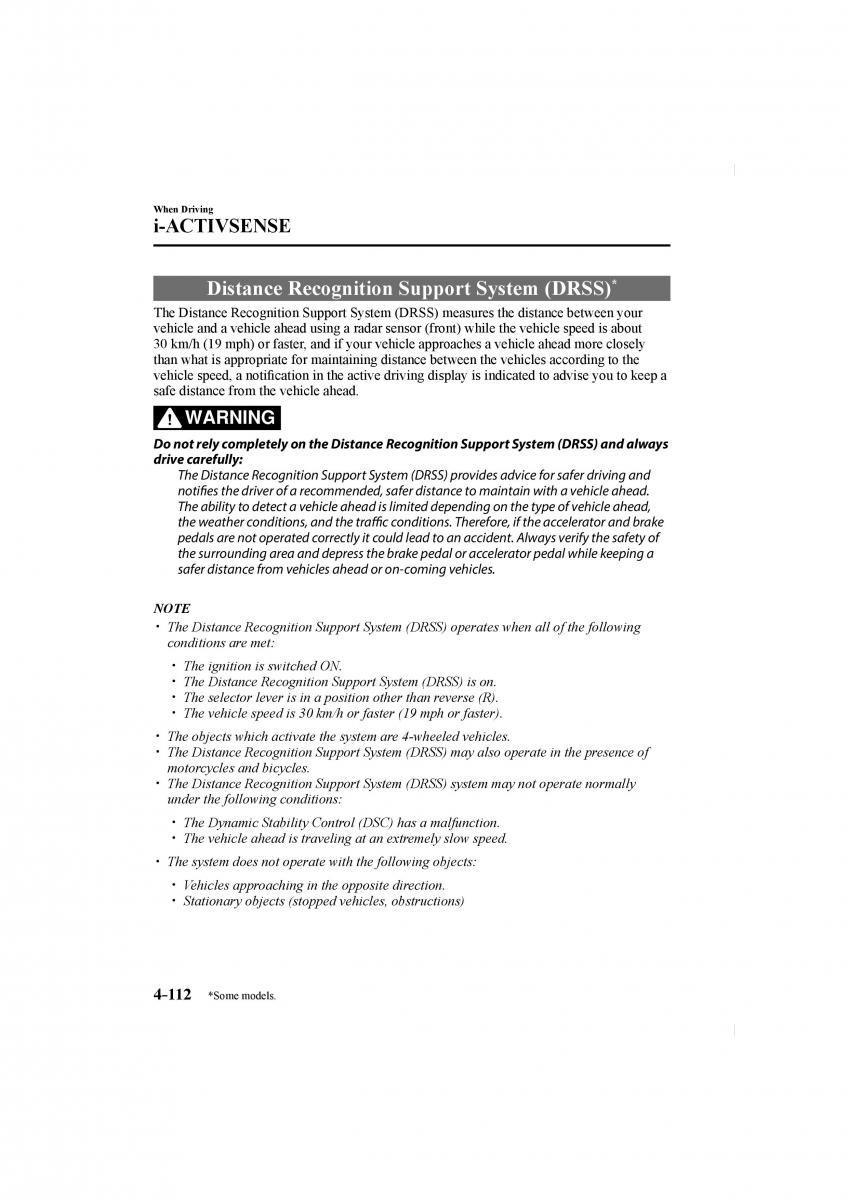 When Driving
i-ACTIVSENSE

Distance Recognition Support System (DRSS)*

The Distance Recognition Support System (DRSS) measures the distance between your vehicle and a vehicle ahead using a radar sensor (front) while the vehicle speed is about 30 km/h (19 mph) or faster, and if your vehicle approaches a vehicle ahead more closely than what is appropriate for maintaining distance between the vehicles according to the vehicle speed, a notification in the active driving display is indicated to advise you to keep a safe distance from the vehicle ahead.

WARNING

Do not rely completely on the Distance Recognition Support System (DRSS) and always drive carefully:
The Distance Recognition Support System (DRSS) provides advice for safer driving and notifies the driver of a recommended, safer distance to maintain with a vehicle ahead. The ability to detect a vehicle ahead is limited depending on the type of vehicle ahead, the weather conditions, and the traffic conditions. Therefore, if the accelerator and brake pedals are not operated correctly it could lead to an accident. Always verify the safety of the surrounding area and depress the brake pedal or accelerator pedal while keeping a safer distance from vehicles ahead or on-coming vehicles.

NOTE
• The Distance Recognition Support System (DRSS) operates when all of the following conditions are met:
• The ignition is switched ON.
• The Distance Recognition Support System (DRSS) is on.
• The selector lever is in a position other than reverse (R).
• The vehicle speed is 30 km/h or faster (19 mph or faster).
• The objects which activate the system are 4-wheeled vehicles.
• The Distance Recognition Support System (DRSS) may also operate in the presence of motorcycles and bicycles.
• The Distance Recognition Support System (DRSS) system may not operate normally under the following conditions:
• The Dynamic Stability Control (DSC) has a malfunction.
• The vehicle ahead is traveling at an extremely slow speed.
• The system does not operate with the following objects:
• Vehicles approaching in the opposite direction.
• Stationary objects (stopped vehicles, obstructions)

4-112 *Some models.